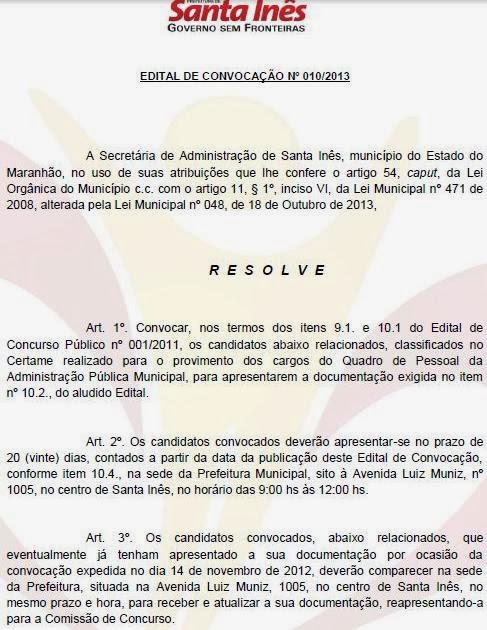 PREFEITURA DE
Santa Inês
GOVERNO SEM FRONTEIRAS

EDITAL DE CONVOCAÇÃO Nº 010/2013

A Secretária de Administração de Santa Inês, município do Estado do Maranhão, no uso de suas atribuições que lhe confere o artigo 54, caput, da Lei Orgânica do Município c.c. com o artigo 11, § 1º, inciso VI, da Lei Municipal nº 471 de 2008, alterada pela Lei Municipal nº 048, de 18 de Outubro de 2013,

R E S O L V E

Art. 1º. Convocar, nos termos dos itens 9.1. e 10.1 do Edital de Concurso Público nº 001/2011, os candidatos abaixo relacionados, classificados no Certame realizado para o provimento dos cargos do Quadro de Pessoal da Administração Pública Municipal, para apresentarem a documentação exigida no item nº 10.2., do aludido Edital.

Art. 2º. Os candidatos convocados deverão apresentar-se no prazo de 20 (vinte) dias, contados a partir da data da publicação deste Edital de Convocação, conforme item 10.4., na sede da Prefeitura Municipal, sito à Avenida Luiz Muniz, nº 1005, no centro de Santa Inês, no horário das 9:00 hs às 12:00 hs.

Art. 3º. Os candidatos convocados, abaixo relacionados, que eventualmente já tenham apresentado a sua documentação por ocasião da convocação expedida no dia 14 de novembro de 2012, deverão comparecer na sede da Prefeitura, situada na Avenida Luiz Muniz, 1005, no centro de Santa Inês, no mesmo prazo e hora, para receber e atualizar a sua documentação, reapresentando-a para a Comissão de Concurso.